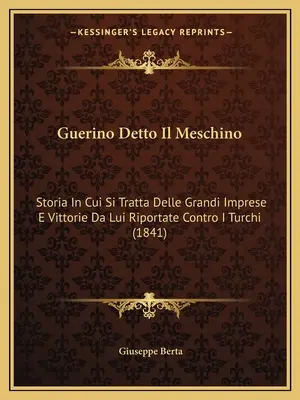 —KESSINGER'S LEGACY REPRINTS—

Guerino Detto Il Meschino

Storia In Cui Si Tratta Delle Grandi Imprese E Vittorie Da Lui Riportate Contro I Turchi (1841)

Giuseppe Berta